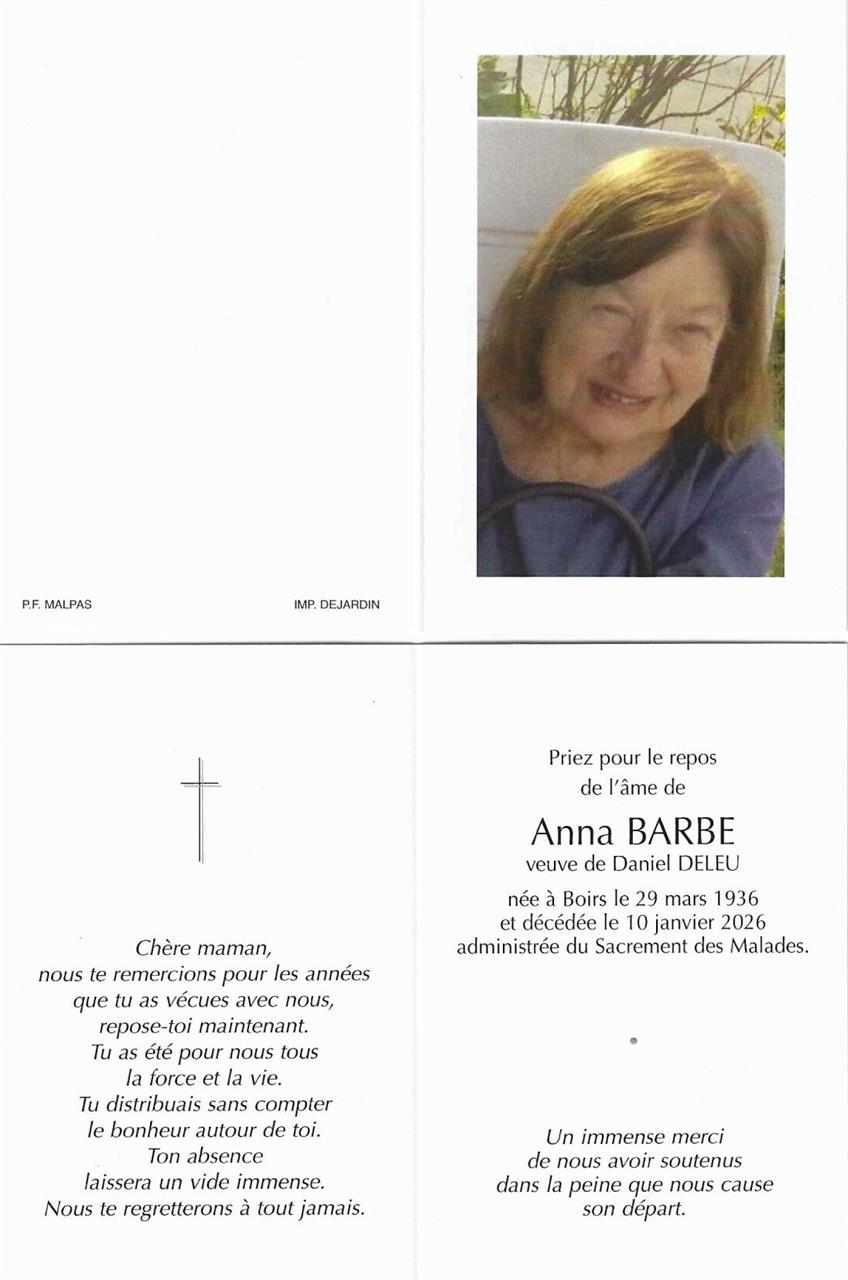 P.F. MALPAS

IMP. DEJARDIN

Chère maman,
nous te remercions pour les années
que tu as vécues avec nous,
repose-toi maintenant.
Tu as été pour nous tous
la force et la vie.
Tu distribuais sans compter
le bonheur autour de toi.
Ton absence
laissera un vide immense.
Nous te regretterons à tout jamais.

Priez pour le repos
de l'âme de

Anna BARBE
veuve de Daniel DELEU

née à Boirs le 29 mars 1936
et décédée le 10 janvier 2026
administrée du Sacrement des Malades.

Un immense merci
de nous avoir soutenus
dans la peine que nous cause
son départ.